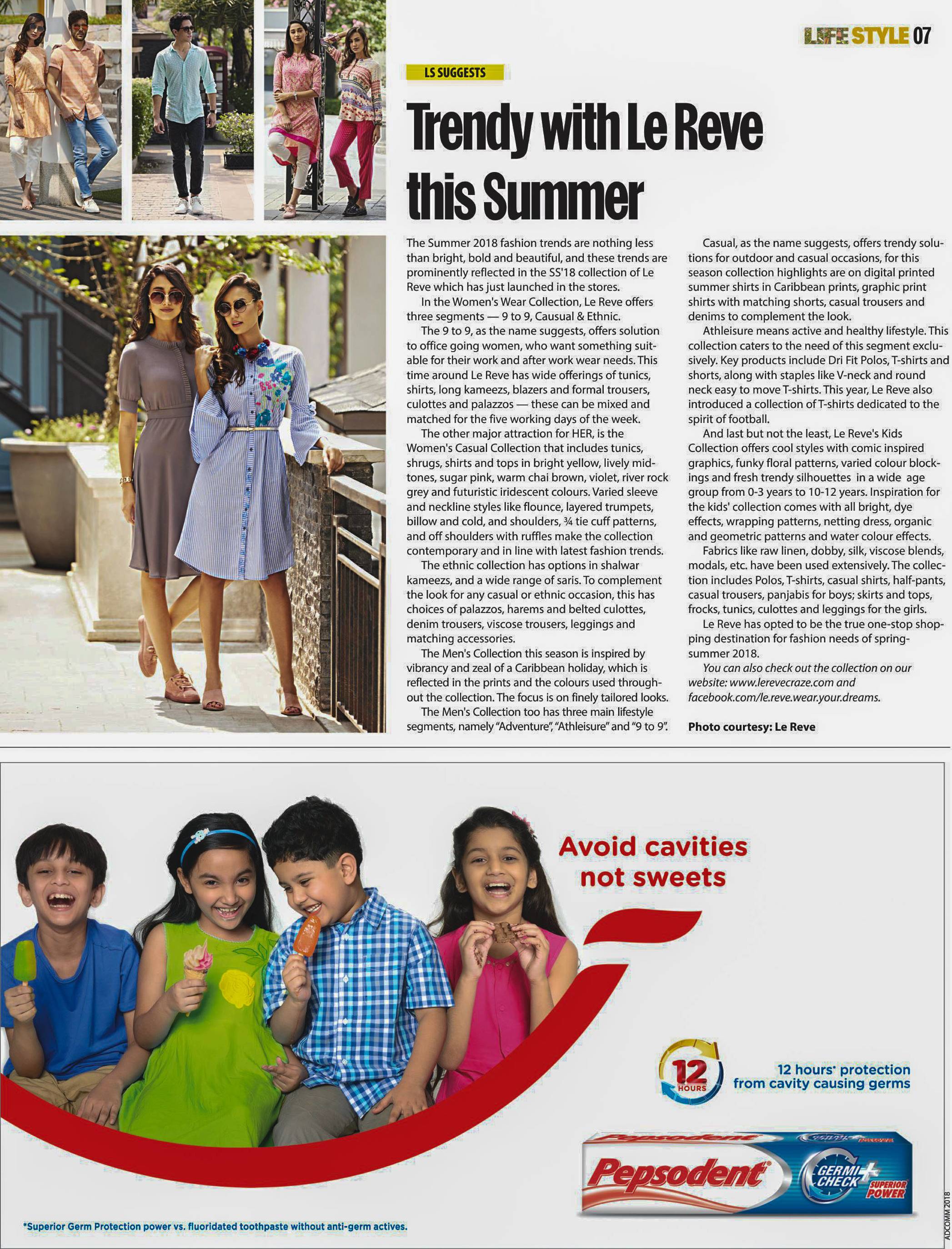 LIFE STYLE 07

LS SUGGESTS

Trendy with Le Reve this Summer

The Summer 2018 fashion trends are nothing less than bright, bold and beautiful, and these trends are prominently reflected in the SS'18 collection of Le Reve which has just launched in the stores.

In the Women's Wear Collection, Le Reve offers three segments — 9 to 9, Causual & Ethnic.

The 9 to 9, as the name suggests, offers solution to office going women, who want something suitable for their work and after work wear needs. This time around Le Reve has wide offerings of tunics, shirts, long kameezs, blazers and formal trousers, culottes and palazzos — these can be mixed and matched for the five working days of the week.

The other major attraction for HER, is the Women's Casual Collection that includes tunics, shrugs, shirts and tops in bright yellow, lively midtones, sugar pink, warm chai brown, violet, river rock grey and futuristic iridescent colours. Varied sleeve and neckline styles like flounce, layered trumpets, billow and cold, and shoulders, ¾ tie cuff patterns, and off shoulders with ruffles make the collection contemporary and in line with latest fashion trends.

The ethnic collection has options in shalwar kameezs, and a wide range of saris. To complement the look for any casual or ethnic occasion, this has choices of palazzos, harems and belted culottes, denim trousers, viscose trousers, leggings and matching accessories.

The Men's Collection this season is inspired by vibrancy and zeal of a Caribbean holiday, which is reflected in the prints and the colours used throughout the collection. The focus is on finely tailored looks.

The Men's Collection too has three main lifestyle segments, namely "Adventure", "Athleisure" and "9 to 9".

Casual, as the name suggests, offers trendy solutions for outdoor and casual occasions, for this season collection highlights are on digital printed summer shirts in Caribbean prints, graphic print shirts with matching shorts, casual trousers and denims to complement the look.

Athleisure means active and healthy lifestyle. This collection caters to the need of this segment exclusively. Key products include Dri Fit Polos, T-shirts and shorts, along with staples like V-neck and round neck easy to move T-shirts. This year, Le Reve also introduced a collection of T-shirts dedicated to the spirit of football.

And last but not the least, Le Reve's Kids Collection offers cool styles with comic inspired graphics, funky floral patterns, varied colour blockings and fresh trendy silhouettes in a wide age group from 0-3 years to 10-12 years. Inspiration for the kids' collection comes with all bright, dye effects, wrapping patterns, netting dress, organic and geometric patterns and water colour effects.

Fabrics like raw linen, dobby, silk, viscose blends, modals, etc. have been used extensively. The collection includes Polos, T-shirts, casual shirts, half-pants, casual trousers, panjabis for boys; skirts and tops, frocks, tunics, culottes and leggings for the girls.

Le Reve has opted to be the true one-stop shopping destination for fashion needs of spring-summer 2018.

You can also check out the collection on our website: www.lerevecraze.com and facebook.com/le.reve.wear.your.dreams.

Photo courtesy: Le Reve

Avoid cavities not sweets

12 HOURS

12 hours* protection from cavity causing germs

Pepsodent

Pepsodent GERMI CHECK+ SUPERIOR POWER

*Superior Germ Protection power vs. fluoridated toothpaste without anti-germ actives.

ADCOMM 2018